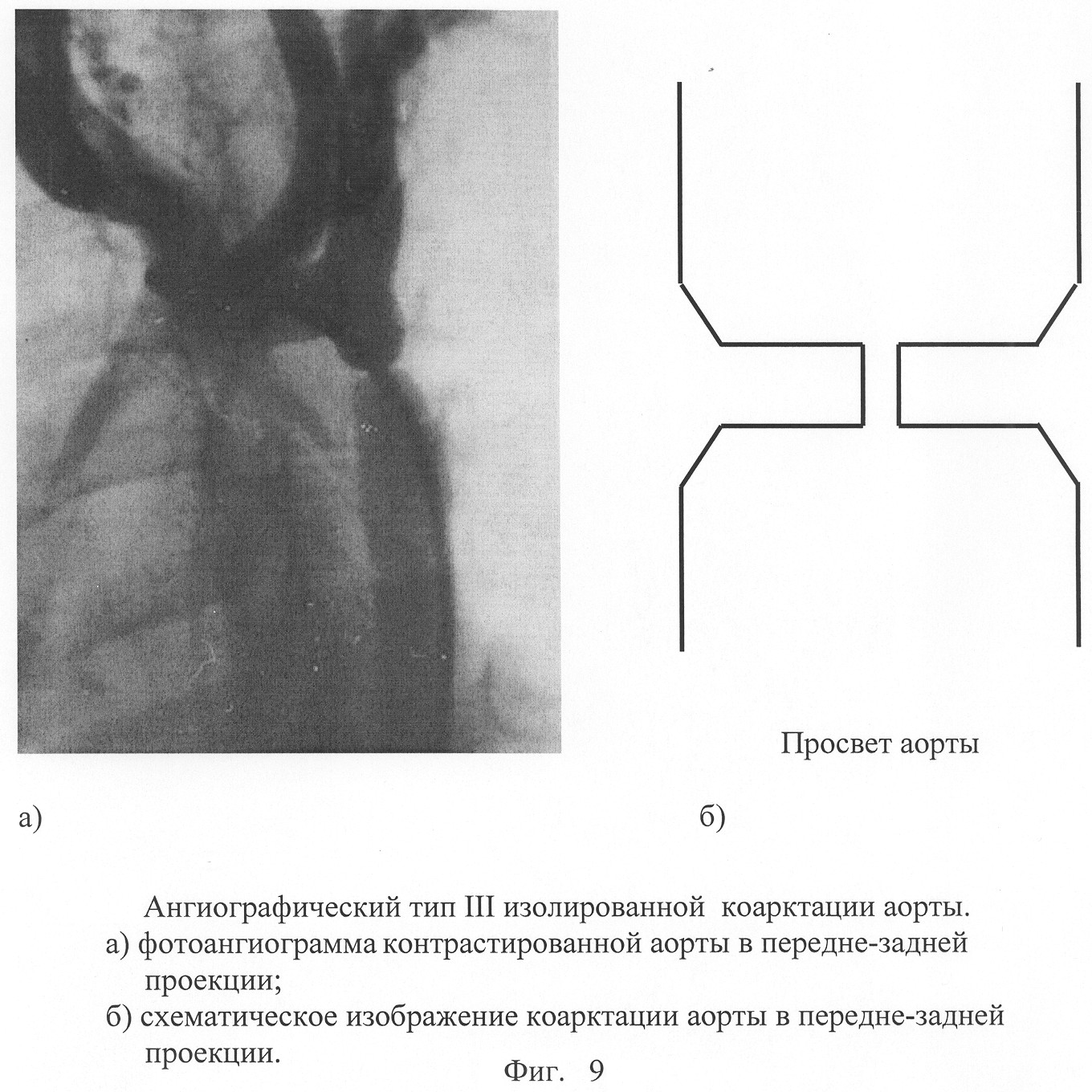 Просвет аорты

а)

б)

Ангиографический тип III изолированной коарктации аорты.
а) фотоангиограмма контрастированной аорты в передне-задней проекции;
б) схематическое изображение коарктации аорты в передне-задней проекции.

Фиг. 9